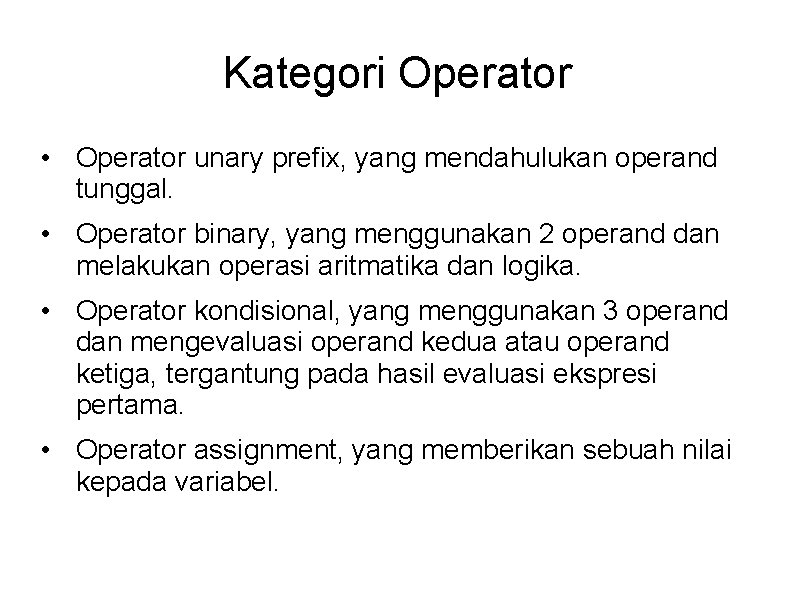 Kategori Operator

• Operator unary prefix, yang mendahulukan operand tunggal.

• Operator binary, yang menggunakan 2 operand dan melakukan operasi aritmatika dan logika.

• Operator kondisional, yang menggunakan 3 operand dan mengevaluasi operand kedua atau operand ketiga, tergantung pada hasil evaluasi ekspresi pertama.

• Operator assignment, yang memberikan sebuah nilai kepada variabel.